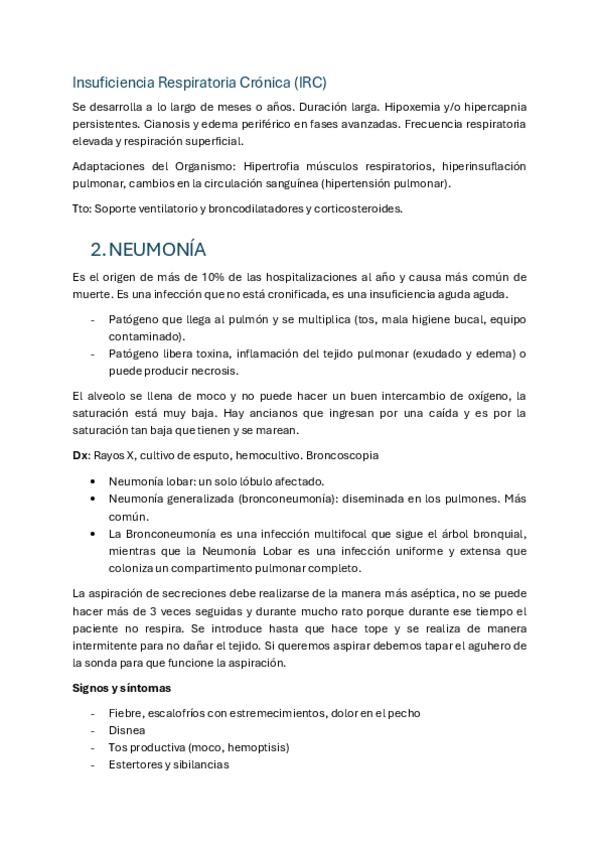 Insuficiencia Respiratoria Crónica (IRC)

Se desarrolla a lo largo de meses o años. Duración larga. Hipoxemia y/o hipercapnia persistentes. Cianosis y edema periférico en fases avanzadas. Frecuencia respiratoria elevada y respiración superficial.

Adaptaciones del Organismo: Hipertrofia músculos respiratorios, hiperinsuflación pulmonar, cambios en la circulación sanguínea (hipertensión pulmonar).

Tto: Soporte ventilatorio y broncodilatadores y corticosteroides.

2. NEUMONÍA

Es el origen de más de 10% de las hospitalizaciones al año y causa más común de muerte. Es una infección que no está cronificada, es una insuficiencia aguda aguda.

- Patógeno que llega al pulmón y se multiplica (tos, mala higiene bucal, equipo contaminado).
- Patógeno libera toxina, inflamación del tejido pulmonar (exudado y edema) o puede producir necrosis.

El alveolo se llena de moco y no puede hacer un buen intercambio de oxígeno, la saturación está muy baja. Hay ancianos que ingresan por una caída y es por la saturación tan baja que tienen y se marean.

Dx: Rayos X, cultivo de esputo, hemocultivo. Broncoscopia

• Neumonía lobar: un solo lóbulo afectado.
• Neumonía generalizada (bronconeumonía): diseminada en los pulmones. Más común.
• La Bronconeumonía es una infección multifocal que sigue el árbol bronquial, mientras que la Neumonía Lobar es una infección uniforme y extensa que coloniza un compartimento pulmonar completo.

La aspiración de secreciones debe realizarse de la manera más aséptica, no se puede hacer más de 3 veces seguidas y durante mucho rato porque durante ese tiempo el paciente no respira. Se introduce hasta que hace tope y se realiza de manera intermitente para no dañar el tejido. Si queremos aspirar debemos tapar el agujero de la sonda para que funcione la aspiración.

Signos y síntomas

- Fiebre, escalofríos con estremecimientos, dolor en el pecho
- Disnea
- Tos productiva (moco, hemoptisis)
- Estertores y sibilancias